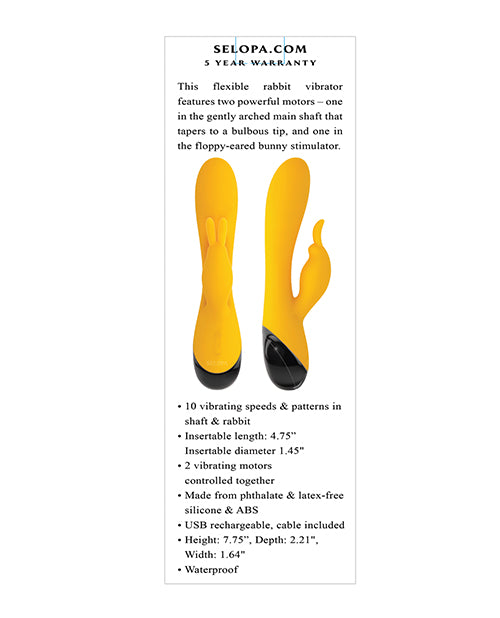 SELOPA.COM
5 YEAR WARRANTY

This flexible rabbit vibrator features two powerful motors – one in the gently arched main shaft that tapers to a bulbous tip, and one in the floppy-eared bunny stimulator.

• 10 vibrating speeds & patterns in shaft & rabbit
• Insertable length: 4.75" Insertable diameter 1.45"
• 2 vibrating motors controlled together
• Made from phthalate & latex-free silicone & ABS
• USB rechargeable, cable included
• Height: 7.75", Depth: 2.21", Width: 1.64"
• Waterproof